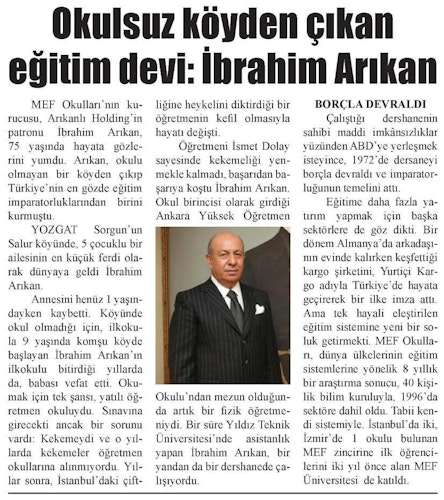 Okulsuz köyden çıkan eğitim devi: İbrahim Arıkan

MEF Okulları'nın kurucusu, Arıkanlı Holding'in patronu İbrahim Arıkan, 75 yaşında hayata gözlerini yumdu. Arıkan, okulu olmayan bir köyden çıkıp Türkiye'nin en gözde eğitim imparatorluklarından birini kurmuştu.

YOZGAT Sorgun'un Salur köyünde, 5 çocuklu bir ailesinin en küçük ferdi olarak dünyaya geldi İbrahim Arıkan.

Annesini henüz 1 yaşındayken kaybetti. Köyünde okul olmadığı için, ilkokula 9 yaşında komşu köyde başlayan İbrahim Arıkan'ın ilkokulu bitirdiği yıllarda da, babası vefat etti. Okumak için tek şansı, yatılı öğretmen okuluydu. Sınavına girecekti ancak bir sorunu vardı: Kekemeydi ve o yıllarda kekemeler öğretmen okullarına alınmıyordu. Yıllar sonra, İstanbul'daki çiftliğine heykelini diktirdiği bir öğretmenin kefil olmasıyla hayatı değişti.

Öğretmeni İsmet Dolay sayesinde kekemeliği yenmekle kalmadı, başarıdan başarıya koştu İbrahim Arıkan. Okul birincisi olarak girdiği Ankara Yüksek Öğretmen Okulu'ndan mezun olduğunda artık bir fizik öğretmeniydi. Bir süre Yıldız Teknik Üniversitesi'nde asistanlık yapan İbrahim Arıkan, bir yandan da bir dershanede çalışıyordu.

BORÇLA DEVRALDI

Çalıştığı dershanenin sahibi maddi imkânsızlıklar yüzünden ABD'ye yerleşmek isteyince, 1972'de dersaneyi borçla devraldı ve imparatorluğunun temelini attı.

Eğitime daha fazla yatırım yapmak için başka sektörlere de göz dikti. Bir dönem Almanya'da arkadaşının evinde kalırken keşfettiği kargo şirketini, Yurtiçi Kargo adıyla Türkiye'de hayata geçirerek bir ilke imza attı. Ama tek hayali eleştirilen eğitim sistemine yeni bir soluk getirmekti. MEF Okulları, dünya ülkelerinin eğitim sistemlerine yönelik 8 yıllık bir araştırma sonucu, 40 kişilik bilim kuruluyla, 1996'da sektöre dahil oldu. Tabii kendi sistemiyle. İstanbul'da iki, İzmir'de 1 okulu bulunan MEF zincirine ilk öğrencilerini iki yıl önce alan MEF Üniversitesi de katıldı.